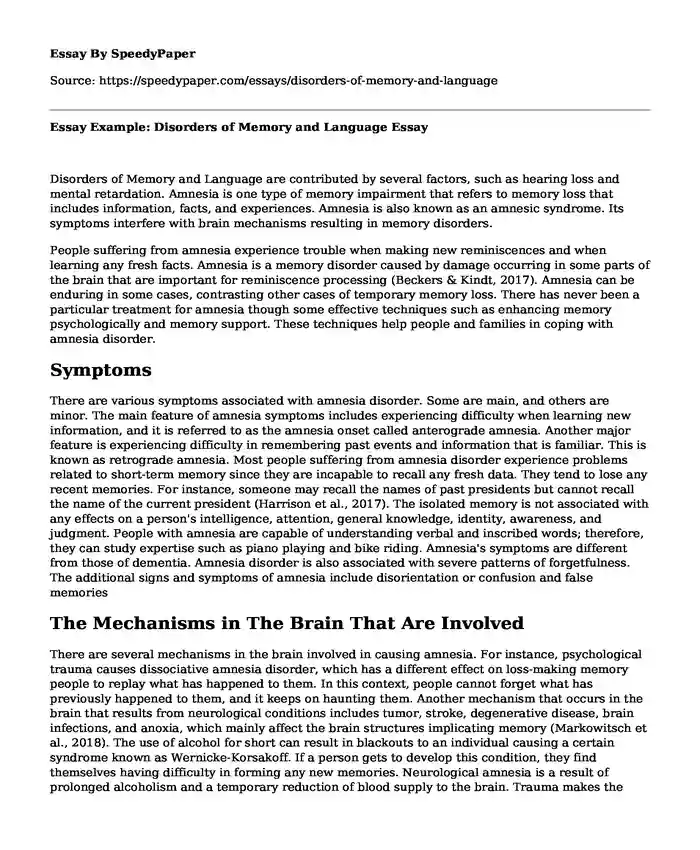 Essay By SpeedyPaper

Source: https://speedypaper.com/essays/disorders-of-memory-and-language

Essay Example: Disorders of Memory and Language Essay

Disorders of Memory and Language are contributed by several factors, such as hearing loss and mental retardation. Amnesia is one type of memory impairment that refers to memory loss that includes information, facts, and experiences. Amnesia is also known as an amnesic syndrome. Its symptoms interfere with brain mechanisms resulting in memory disorders.

People suffering from amnesia experience trouble when making new reminiscences and when learning any fresh facts. Amnesia is a memory disorder caused by damage occurring in some parts of the brain that are important for reminiscence processing (Beckers & Kindt, 2017). Amnesia can be enduring in some cases, contrasting other cases of temporary memory loss. There has never been a particular treatment for amnesia though some effective techniques such as enhancing memory psychologically and memory support. These techniques help people and families in coping with amnesia disorder.

Symptoms

There are various symptoms associated with amnesia disorder. Some are main, and others are minor. The main feature of amnesia symptoms includes experiencing difficulty when learning new information, and it is referred to as the amnesia onset called anterograde amnesia. Another major feature is experiencing difficulty in remembering past events and information that is familiar. This is known as retrograde amnesia. Most people suffering from amnesia disorder experience problems related to short-term memory since they are incapable to recall any fresh data. They tend to lose any recent memories. For instance, someone may recall the names of past presidents but cannot recall the name of the current president (Harrison et al., 2017). The isolated memory is not associated with any effects on a person's intelligence, attention, general knowledge, identity, awareness, and judgment. People with amnesia are capable of understanding verbal and inscribed words; therefore, they can study expertise such as piano playing and bike riding. Amnesia's symptoms are different from those of dementia. Amnesia disorder is also associated with severe patterns of forgetfulness. The additional signs and symptoms of amnesia include disorientation or confusion and false memories

The Mechanisms in The Brain That Are Involved

There are several mechanisms in the brain involved in causing amnesia. For instance, psychological trauma causes dissociative amnesia disorder, which has a different effect on loss-making memory people to replay what has happened to them. In this context, people cannot forget what has previously happened to them, and it keeps on haunting them. Another mechanism that occurs in the brain that results from neurological conditions includes tumor, stroke, degenerative disease, brain infections, and anoxia, which mainly affect the brain structures implicating memory (Markowitsch et al., 2018). The use of alcohol for short can result in blackouts to an individual causing a certain syndrome known as Wernicke-Korsakoff. If a person gets to develop this condition, they find themselves having difficulty in forming any new memories. Neurological amnesia is a result of prolonged alcoholism and a temporary reduction of blood supply to the brain. Trauma makes the